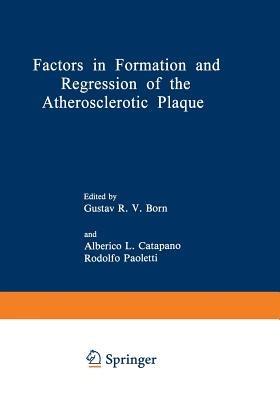 Factors in Formation and Regression of the Atherosclerotic Plaque

Edited by
Gustav R. V. Born

and
Alberico L. Catapano
Rodolfo Paoletti

Springer